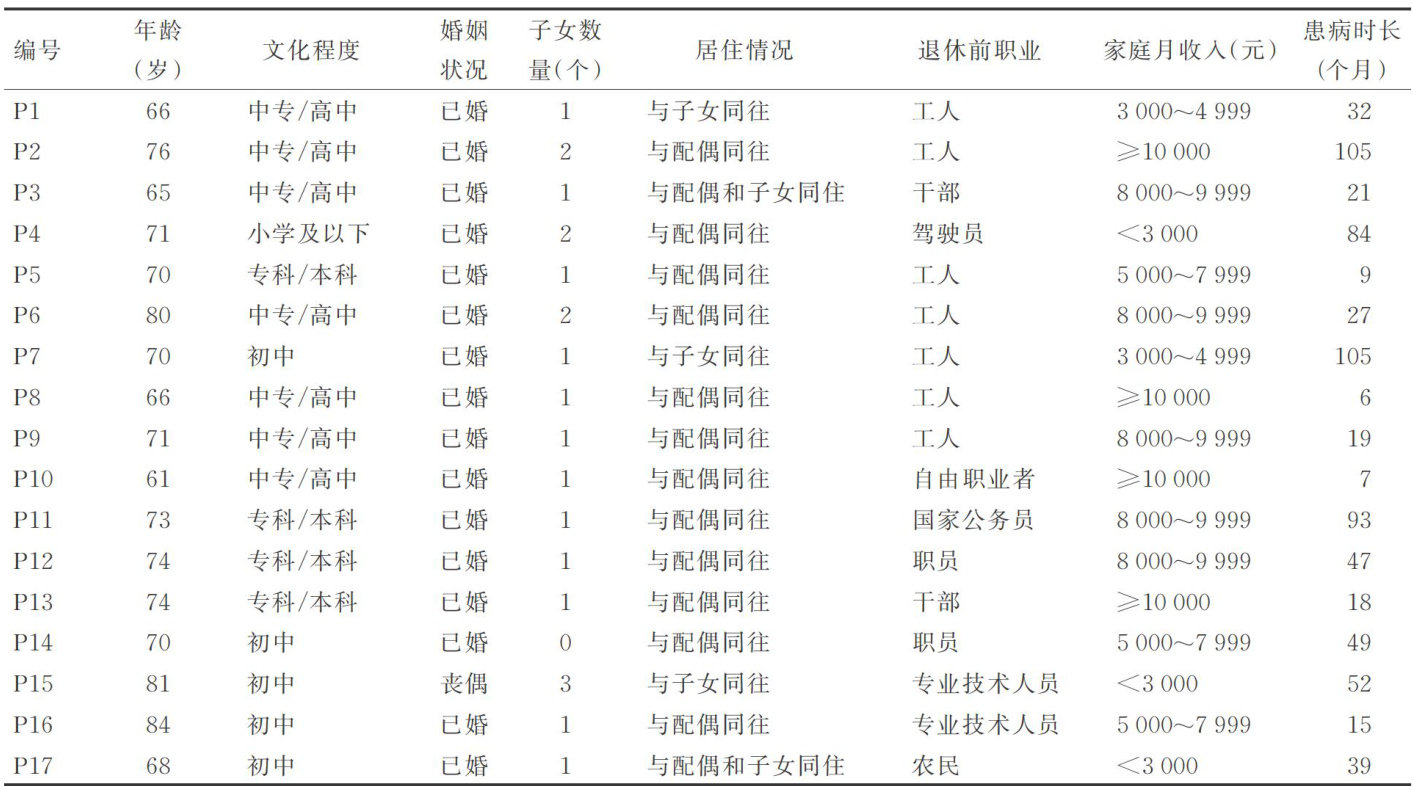 | 编号 | 年龄（岁） | 文化程度 | 婚姻状况 | 子女数量（个） | 居住情况 | 退休前职业 | 家庭月收入（元） | 患病时长（个月） |
|---|---|---|---|---|---|---|---|---|
| P1 | 66 | 中专/高中 | 已婚 | 1 | 与子女同住 | 工人 | 3 000～4 999 | 32 |
| P2 | 76 | 中专/高中 | 已婚 | 2 | 与配偶同住 | 工人 | ≥10 000 | 105 |
| P3 | 65 | 中专/高中 | 已婚 | 1 | 与配偶和子女同住 | 干部 | 8 000～9 999 | 21 |
| P4 | 71 | 小学及以下 | 已婚 | 2 | 与配偶同住 | 驾驶员 | ＜3 000 | 84 |
| P5 | 70 | 专科/本科 | 已婚 | 1 | 与配偶同住 | 工人 | 5 000～7 999 | 9 |
| P6 | 80 | 中专/高中 | 已婚 | 2 | 与配偶同住 | 工人 | 8 000～9 999 | 27 |
| P7 | 70 | 初中 | 已婚 | 1 | 与子女同住 | 工人 | 3 000～4 999 | 105 |
| P8 | 66 | 中专/高中 | 已婚 | 1 | 与配偶同住 | 工人 | ≥10 000 | 6 |
| P9 | 71 | 中专/高中 | 已婚 | 1 | 与配偶同住 | 工人 | 8 000～9 999 | 19 |
| P10 | 61 | 中专/高中 | 已婚 | 1 | 与配偶同住 | 自由职业者 | ≥10 000 | 7 |
| P11 | 73 | 专科/本科 | 已婚 | 1 | 与配偶同住 | 国家公务员 | 8 000～9 999 | 93 |
| P12 | 74 | 专科/本科 | 已婚 | 1 | 与配偶同住 | 职员 | 8 000～9 999 | 47 |
| P13 | 74 | 专科/本科 | 已婚 | 1 | 与配偶同住 | 干部 | ≥10 000 | 18 |
| P14 | 70 | 初中 | 已婚 | 0 | 与配偶同住 | 职员 | 5 000～7 999 | 49 |
| P15 | 81 | 初中 | 丧偶 | 3 | 与子女同住 | 专业技术人员 | ＜3 000 | 52 |
| P16 | 84 | 初中 | 已婚 | 1 | 与配偶同住 | 专业技术人员 | 5 000～7 999 | 15 |
| P17 | 68 | 初中 | 已婚 | 1 | 与配偶和子女同住 | 农民 | ＜3 000 | 39 |